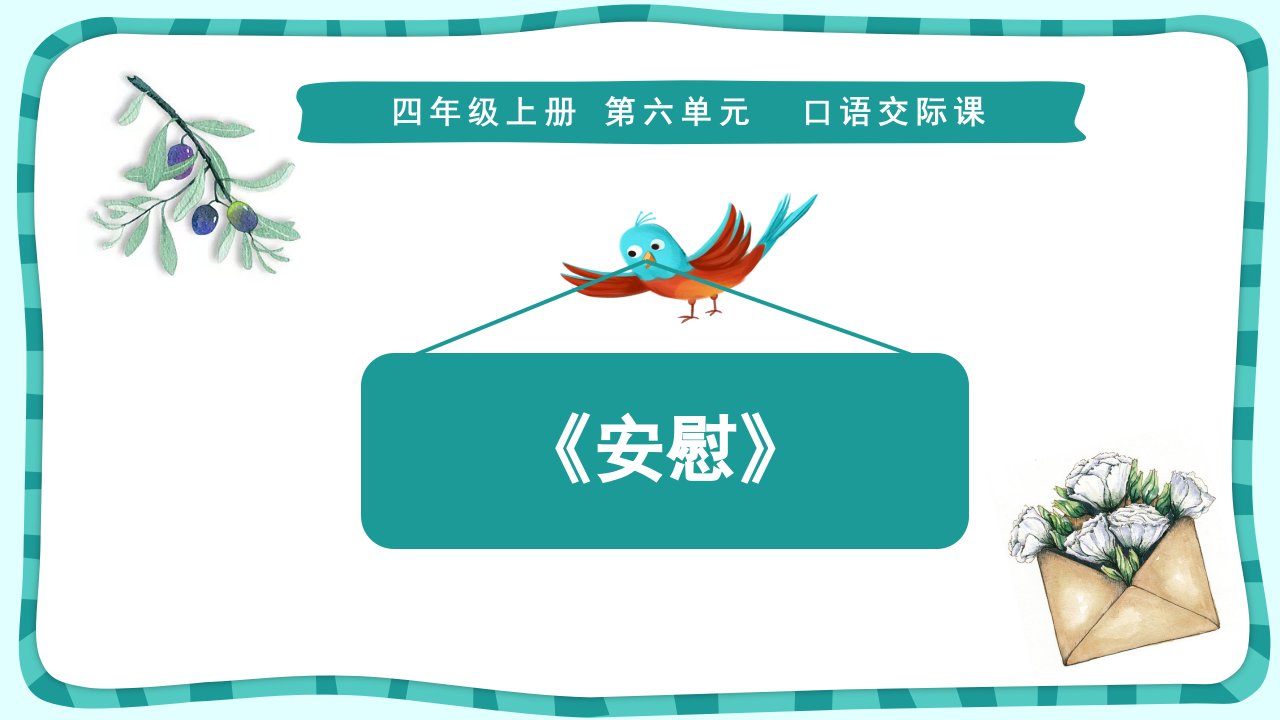 四年级上册 第六单元 口语交际课

《安慰》